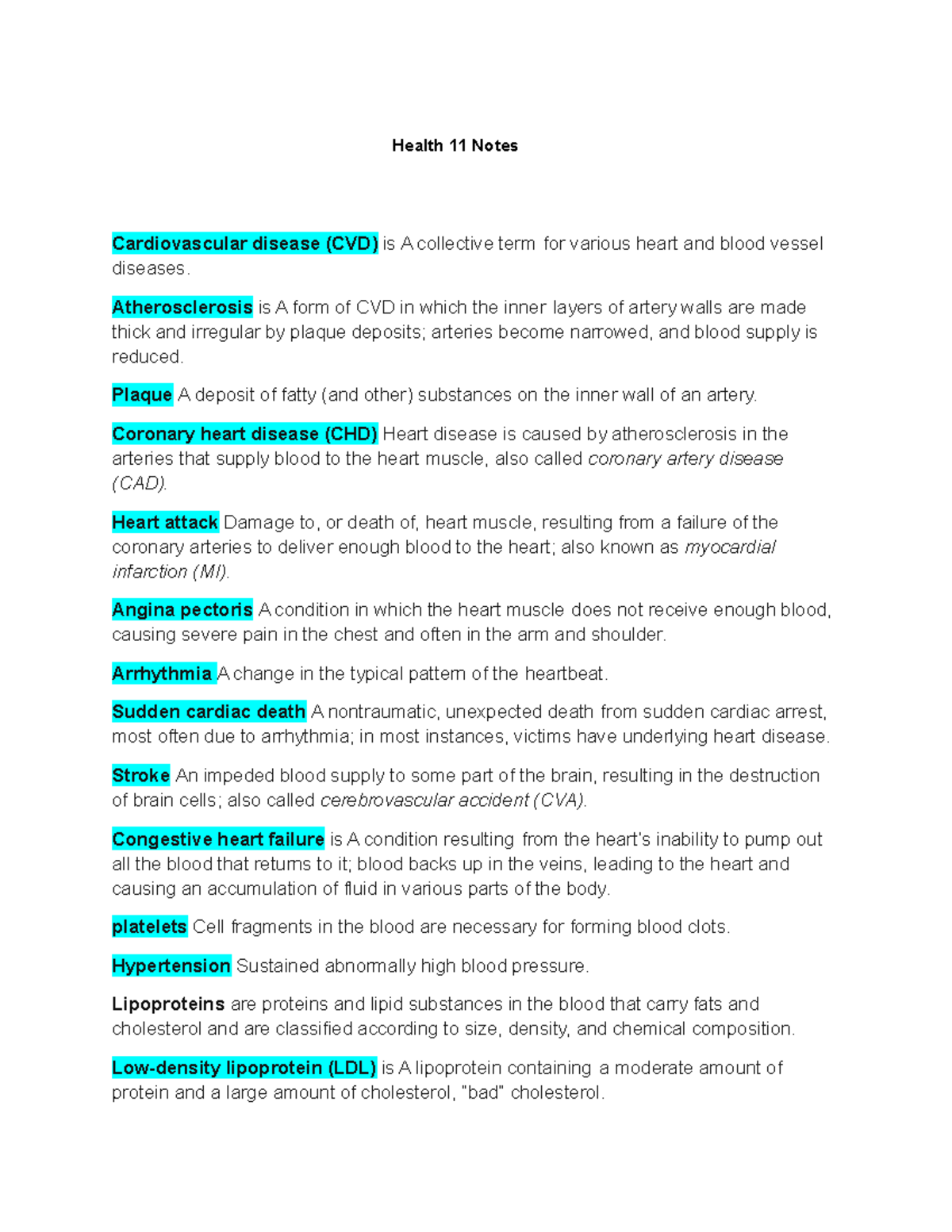 Health 11 Notes

Cardiovascular disease (CVD) is A collective term for various heart and blood vessel diseases.

Atherosclerosis is A form of CVD in which the inner layers of artery walls are made thick and irregular by plaque deposits; arteries become narrowed, and blood supply is reduced.

Plaque A deposit of fatty (and other) substances on the inner wall of an artery.

Coronary heart disease (CHD) Heart disease is caused by atherosclerosis in the arteries that supply blood to the heart muscle, also called coronary artery disease (CAD).

Heart attack Damage to, or death of, heart muscle, resulting from a failure of the coronary arteries to deliver enough blood to the heart; also known as myocardial infarction (MI).

Angina pectoris A condition in which the heart muscle does not receive enough blood, causing severe pain in the chest and often in the arm and shoulder.

Arrhythmia A change in the typical pattern of the heartbeat.

Sudden cardiac death A nontraumatic, unexpected death from sudden cardiac arrest, most often due to arrhythmia; in most instances, victims have underlying heart disease.

Stroke An impeded blood supply to some part of the brain, resulting in the destruction of brain cells; also called cerebrovascular accident (CVA).

Congestive heart failure is A condition resulting from the heart's inability to pump out all the blood that returns to it; blood backs up in the veins, leading to the heart and causing an accumulation of fluid in various parts of the body.

platelets Cell fragments in the blood are necessary for forming blood clots.

Hypertension Sustained abnormally high blood pressure.

Lipoproteins are proteins and lipid substances in the blood that carry fats and cholesterol and are classified according to size, density, and chemical composition.

Low-density lipoprotein (LDL) is A lipoprotein containing a moderate amount of protein and a large amount of cholesterol, "bad" cholesterol.